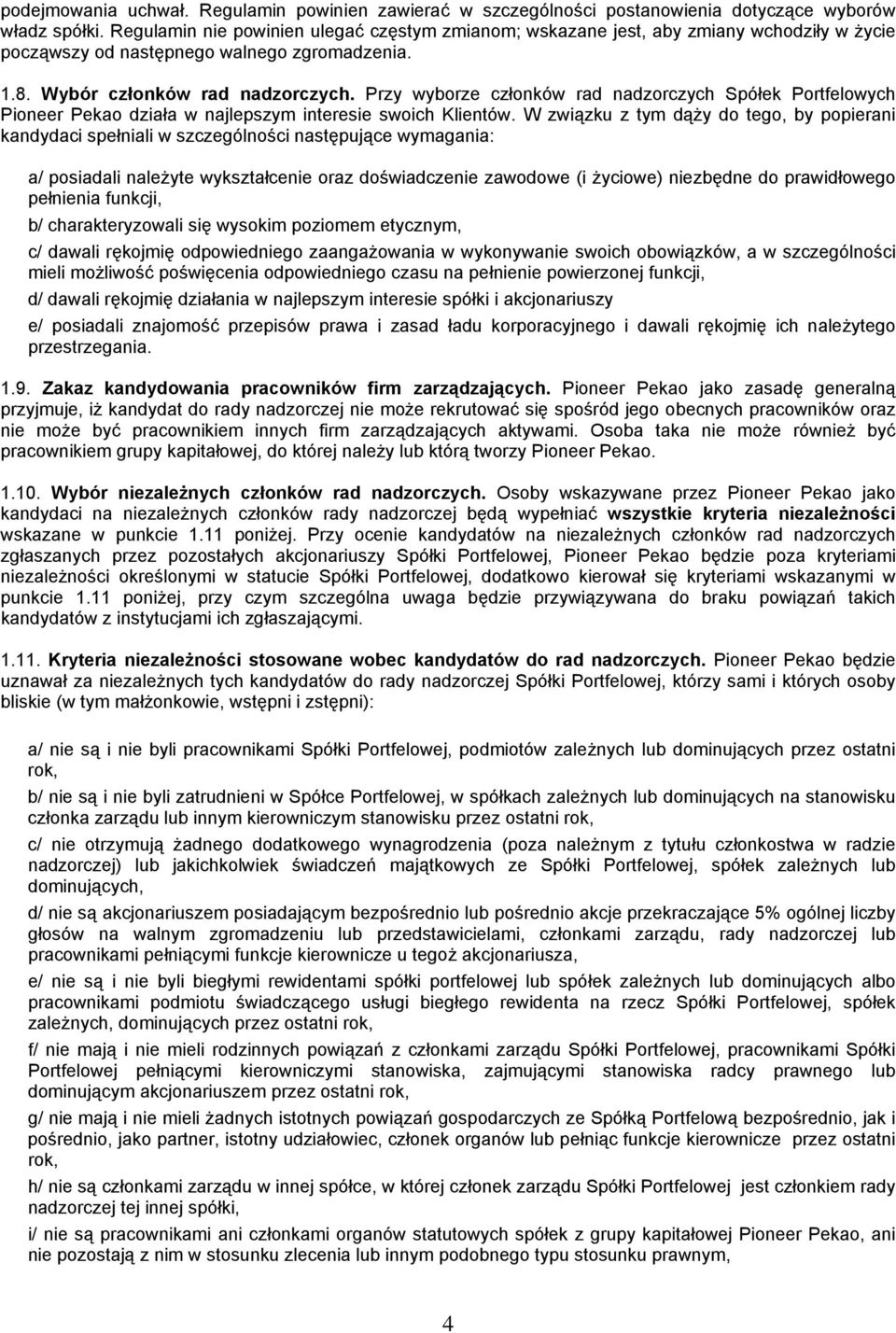 podejmowania uchwał. Regulamin powinien zawierać w szczególności postanowienia dotyczące wyborów władz spółki. Regulamin nie powinien ulegać częstym zmianom; wskazane jest, aby zmiany wchodziły w życie począwszy od następnego walnego zgromadzenia.

1.8. Wybór członków rad nadzorczych. Przy wyborze członków rad nadzorczych Spółek Portfelowych Pioneer Pekao działa w najlepszym interesie swoich Klientów. W związku z tym dąży do tego, by popierani kandydaci spełniali w szczególności następujące wymagania:

a/ posiadali należyte wykształcenie oraz doświadczenie zawodowe (i życiowe) niezbędne do prawidłowego pełnienia funkcji,

b/ charakteryzowali się wysokim poziomem etycznym,

c/ dawali rękojmię odpowiedniego zaangażowania w wykonywanie swoich obowiązków, a w szczególności mieli możliwość poświęcenia odpowiedniego czasu na pełnienie powierzonej funkcji,

d/ dawali rękojmię działania w najlepszym interesie spółki i akcjonariuszy

e/ posiadali znajomość przepisów prawa i zasad ładu korporacyjnego i dawali rękojmię ich należytego przestrzegania.

1.9. Zakaz kandydowania pracowników firm zarządzających. Pioneer Pekao jako zasadę generalną przyjmuje, iż kandydat do rady nadzorczej nie może rekrutować się spośród jego obecnych pracowników oraz nie może być pracownikiem innych firm zarządzających aktywami. Osoba taka nie może również być pracownikiem grupy kapitałowej, do której należy lub którą tworzy Pioneer Pekao.

1.10. Wybór niezależnych członków rad nadzorczych. Osoby wskazywane przez Pioneer Pekao jako kandydaci na niezależnych członków rady nadzorczej będą wypełniać wszystkie kryteria niezależności wskazane w punkcie 1.11 poniżej. Przy ocenie kandydatów na niezależnych członków rad nadzorczych zgłaszanych przez pozostałych akcjonariuszy Spółki Portfelowej, Pioneer Pekao będzie poza kryteriami niezależności określonymi w statucie Spółki Portfelowej, dodatkowo kierował się kryteriami wskazanymi w punkcie 1.11 poniżej, przy czym szczególna uwaga będzie przywiązywana do braku powiązań takich kandydatów z instytucjami ich zgłaszającymi.

1.11. Kryteria niezależności stosowane wobec kandydatów do rad nadzorczych. Pioneer Pekao będzie uznawał za niezależnych tych kandydatów do rady nadzorczej Spółki Portfelowej, którzy sami i których osoby bliskie (w tym małżonkowie, wstępni i zstępni):

a/ nie są i nie byli pracownikami Spółki Portfelowej, podmiotów zależnych lub dominujących przez ostatni rok,

b/ nie są i nie byli zatrudnieni w Spółce Portfelowej, w spółkach zależnych lub dominujących na stanowisku członka zarządu lub innym kierowniczym stanowisku przez ostatni rok,

c/ nie otrzymują żadnego dodatkowego wynagrodzenia (poza należnym z tytułu członkostwa w radzie nadzorczej) lub jakichkolwiek świadczeń majątkowych ze Spółki Portfelowej, spółek zależnych lub dominujących,

d/ nie są akcjonariuszem posiadającym bezpośrednio lub pośrednio akcje przekraczające 5% ogólnej liczby głosów na walnym zgromadzeniu lub przedstawicielami, członkami zarządu, rady nadzorczej lub pracownikami pełniącymi funkcje kierownicze u tegoż akcjonariusza,

e/ nie są i nie byli biegłymi rewidentami spółki portfelowej lub spółek zależnych lub dominujących albo pracownikami podmiotu świadczącego usługi biegłego rewidenta na rzecz Spółki Portfelowej, spółek zależnych, dominujących przez ostatni rok,

f/ nie mają i nie mieli rodzinnych powiązań z członkami zarządu Spółki Portfelowej, pracownikami Spółki Portfelowej pełniącymi kierowniczymi stanowiska, zajmującymi stanowiska radcy prawnego lub dominującym akcjonariuszem przez ostatni rok,

g/ nie mają i nie mieli żadnych istotnych powiązań gospodarczych ze Spółką Portfelową bezpośrednio, jak i pośrednio, jako partner, istotny udziałowiec, członek organów lub pełniąc funkcje kierownicze przez ostatni rok,

h/ nie są członkami zarządu w innej spółce, w której członek zarządu Spółki Portfelowej jest członkiem rady nadzorczej tej innej spółki,

i/ nie są pracownikami ani członkami organów statutowych spółek z grupy kapitałowej Pioneer Pekao, ani nie pozostają z nim w stosunku zlecenia lub innym podobnego typu stosunku prawnym,

4